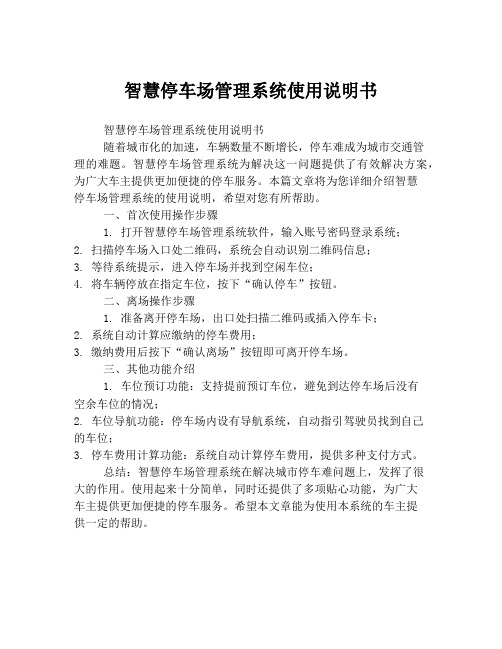 智慧停车场管理系统使用说明书

智慧停车场管理系统使用说明书

随着城市化的加速，车辆数量不断增长，停车难成为城市交通管理的难题。智慧停车场管理系统为解决这一问题提供了有效解决方案，为广大车主提供更加便捷的停车服务。本篇文章将为您详细介绍智慧停车场管理系统的使用说明，希望对您有所帮助。

一、首次使用操作步骤

1. 打开智慧停车场管理系统软件，输入账号密码登录系统；
2. 扫描停车场入口处二维码，系统会自动识别二维码信息；
3. 等待系统提示，进入停车场并找到空闲车位；
4. 将车辆停放在指定车位，按下“确认停车”按钮。

二、离场操作步骤

1. 准备离开停车场，出口处扫描二维码或插入停车卡；
2. 系统自动计算应缴纳的停车费用；
3. 缴纳费用后按下“确认离场”按钮即可离开停车场。

三、其他功能介绍

1. 车位预订功能：支持提前预订车位，避免到达停车场后没有空余车位的情况；
2. 车位导航功能：停车场内设有导航系统，自动指引驾驶员找到自己的车位；
3. 停车费用计算功能：系统自动计算停车费用，提供多种支付方式。

总结：智慧停车场管理系统在解决城市停车难问题上，发挥了很大的作用。使用起来十分简单，同时还提供了多项贴心功能，为广大车主提供更加便捷的停车服务。希望本文章能为使用本系统的车主提供一定的帮助。